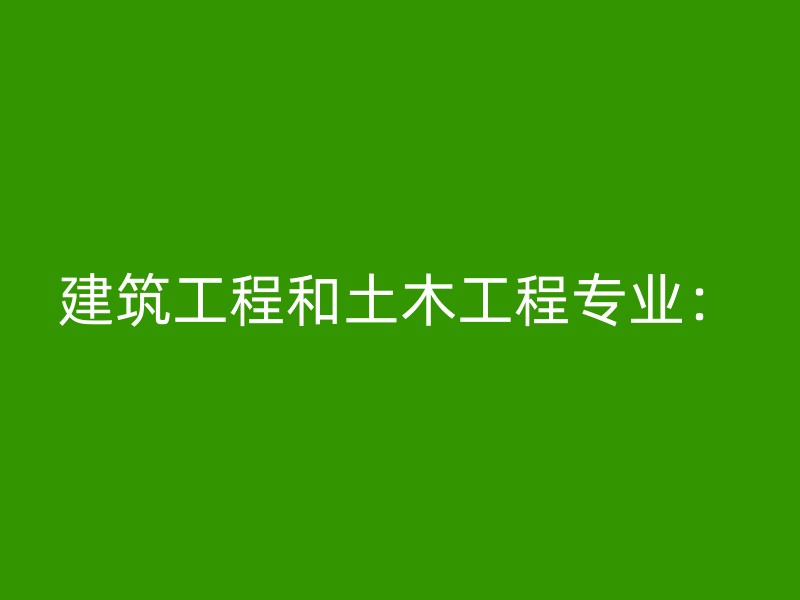 建筑工程和土木工程专业：